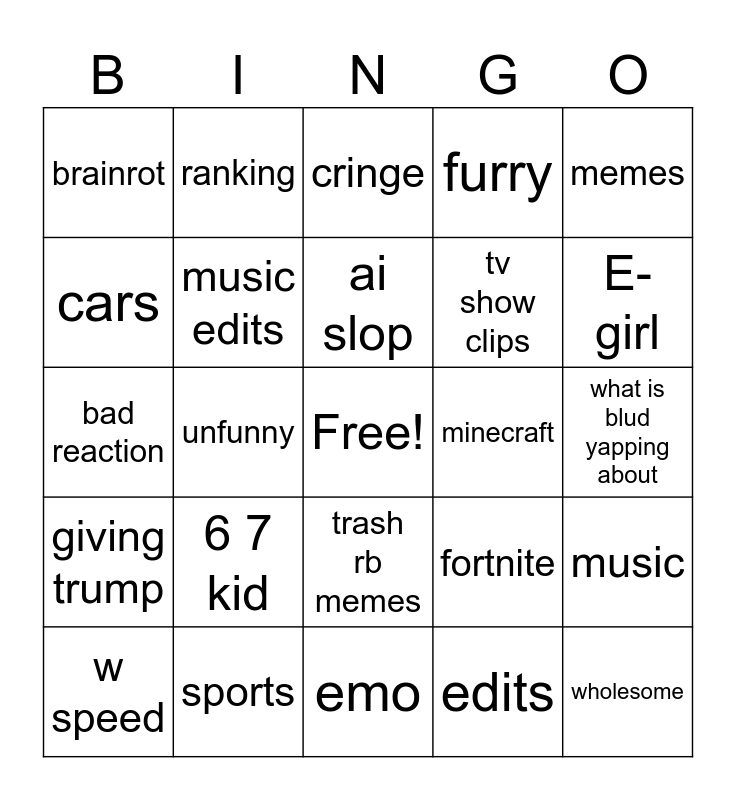 | B | I | N | G | O |
|---|---|---|---|---|
| brainrot | ranking | cringe | furry | memes |
| cars | music edits | ai slop | tv show clips | E-girl |
| bad reaction | unfunny | Free! | minecraft | what is blud yapping about |
| giving trump | 6 7 kid | trash rb memes | fortnite | music |
| w speed | sports | emo | edits | wholesome |